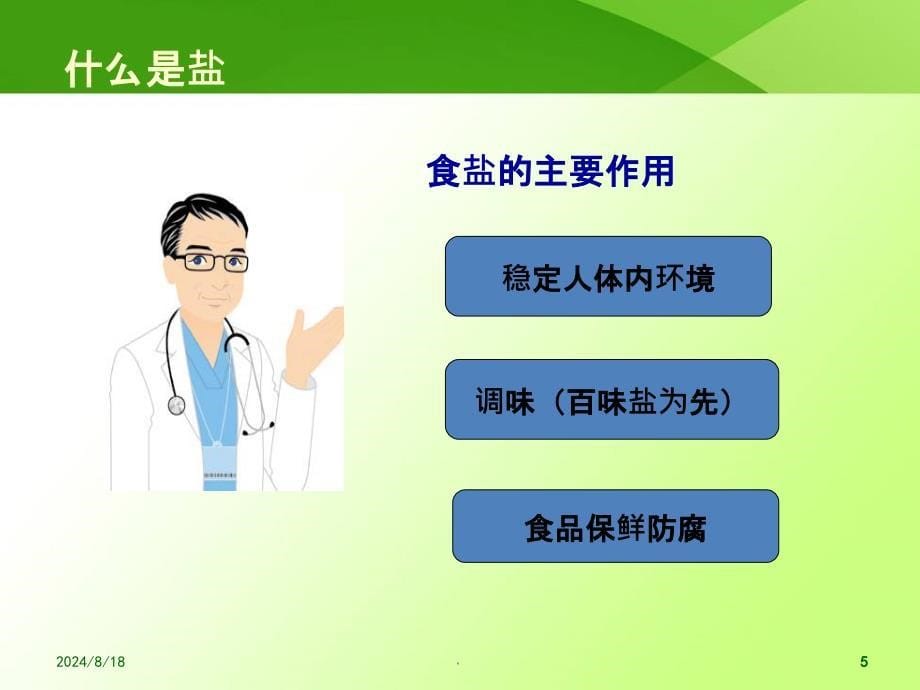 什么是盐

食盐的主要作用

稳定人体内环境

调味（百味盐为先）

食品保鲜防腐

2024/8/18

.

5